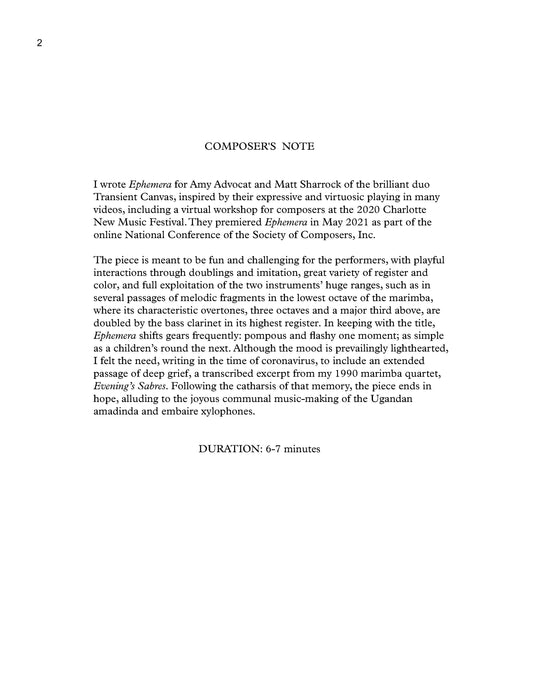 2

COMPOSER'S NOTE

I wrote Ephemera for Amy Advocat and Matt Sharrock of the brilliant duo Transient Canvas, inspired by their expressive and virtuosic playing in many videos, including a virtual workshop for composers at the 2020 Charlotte New Music Festival. They premiered Ephemera in May 2021 as part of the online National Conference of the Society of Composers, Inc.

The piece is meant to be fun and challenging for the performers, with playful interactions through doublings and imitation, great variety of register and color, and full exploitation of the two instruments' huge ranges, such as in several passages of melodic fragments in the lowest octave of the marimba, where its characteristic overtones, three octaves and a major third above, are doubled by the bass clarinet in its highest register. In keeping with the title, Ephemera shifts gears frequently: pompous and flashy one moment; as simple as a children's round the next. Although the mood is prevailingly lighthearted, I felt the need, writing in the time of coronavirus, to include an extended passage of deep grief, a transcribed excerpt from my 1990 marimba quartet, Evening's Sabres. Following the catharsis of that memory, the piece ends in hope, alluding to the joyous communal music-making of the Ugandan amadinda and embaire xylophones.

DURATION: 6-7 minutes